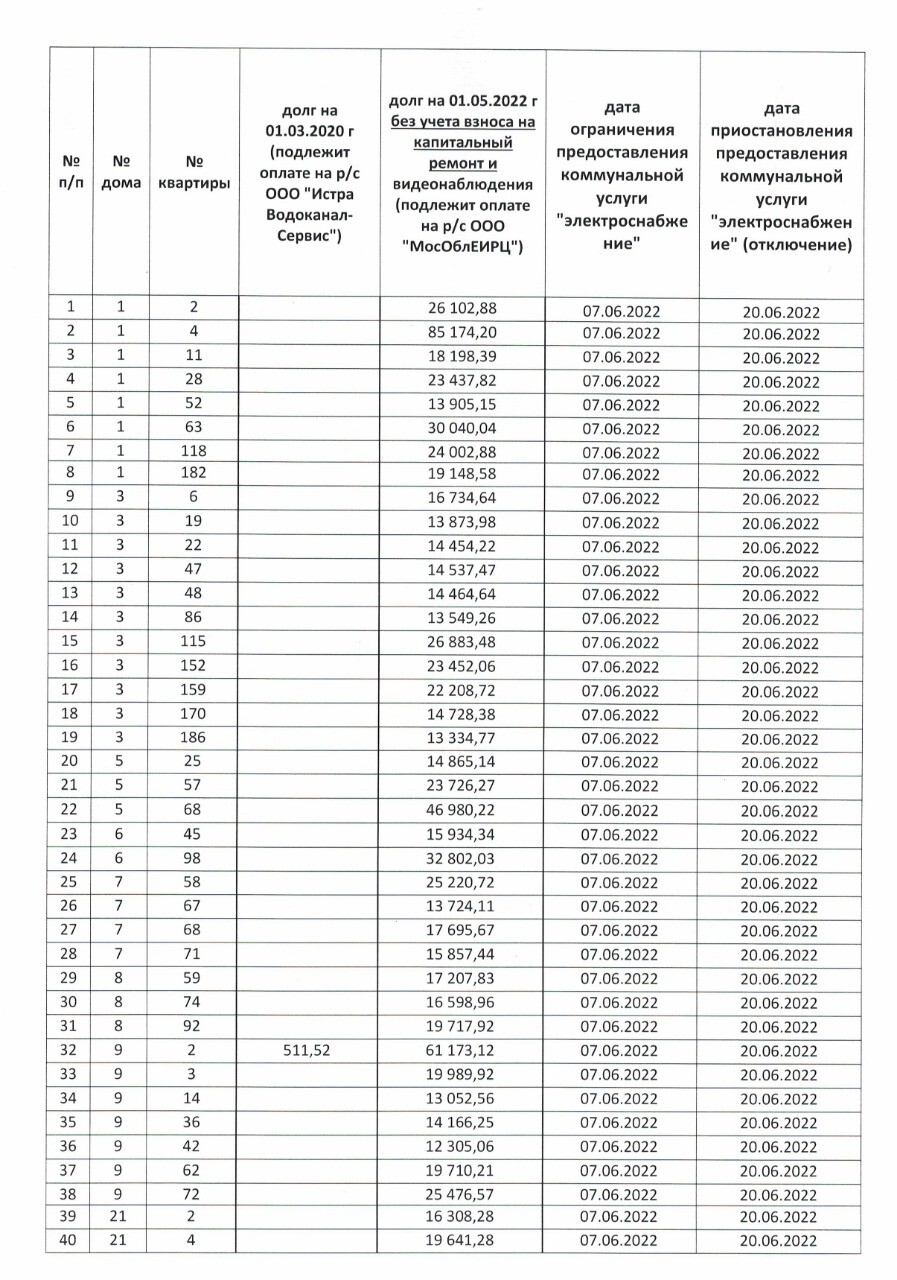 | № п/п | № дома | № квартиры | долг на 01.03.2020 г (подлежит оплате на р/с ООО "Истра Водоканал-Сервис") | долг на 01.05.2022 г без учета взноса на капитальный ремонт и видеонаблюдения (подлежит оплате на р/с ООО "МосОблЕИРЦ") | дата ограничения предоставления коммунальной услуги "электроснабжение" | дата приостановления предоставления коммунальной услуги "электроснабжение" (отключение) |
|---|---|---|---|---|---|---|
| 1 | 1 | 2 | | 26 102,88 | 07.06.2022 | 20.06.2022 |
| 2 | 1 | 4 | | 85 174,20 | 07.06.2022 | 20.06.2022 |
| 3 | 1 | 11 | | 18 198,39 | 07.06.2022 | 20.06.2022 |
| 4 | 1 | 28 | | 23 437,82 | 07.06.2022 | 20.06.2022 |
| 5 | 1 | 52 | | 13 905,15 | 07.06.2022 | 20.06.2022 |
| 6 | 1 | 63 | | 30 040,04 | 07.06.2022 | 20.06.2022 |
| 7 | 1 | 118 | | 24 002,88 | 07.06.2022 | 20.06.2022 |
| 8 | 1 | 182 | | 19 148,58 | 07.06.2022 | 20.06.2022 |
| 9 | 3 | 6 | | 16 734,64 | 07.06.2022 | 20.06.2022 |
| 10 | 3 | 19 | | 13 873,98 | 07.06.2022 | 20.06.2022 |
| 11 | 3 | 22 | | 14 454,22 | 07.06.2022 | 20.06.2022 |
| 12 | 3 | 47 | | 14 537,47 | 07.06.2022 | 20.06.2022 |
| 13 | 3 | 48 | | 14 464,64 | 07.06.2022 | 20.06.2022 |
| 14 | 3 | 86 | | 13 549,26 | 07.06.2022 | 20.06.2022 |
| 15 | 3 | 115 | | 26 883,48 | 07.06.2022 | 20.06.2022 |
| 16 | 3 | 152 | | 23 452,06 | 07.06.2022 | 20.06.2022 |
| 17 | 3 | 159 | | 22 208,72 | 07.06.2022 | 20.06.2022 |
| 18 | 3 | 170 | | 14 728,38 | 07.06.2022 | 20.06.2022 |
| 19 | 3 | 186 | | 13 334,77 | 07.06.2022 | 20.06.2022 |
| 20 | 5 | 25 | | 14 865,14 | 07.06.2022 | 20.06.2022 |
| 21 | 5 | 57 | | 23 726,27 | 07.06.2022 | 20.06.2022 |
| 22 | 5 | 68 | | 46 980,22 | 07.06.2022 | 20.06.2022 |
| 23 | 6 | 45 | | 15 934,34 | 07.06.2022 | 20.06.2022 |
| 24 | 6 | 98 | | 32 802,03 | 07.06.2022 | 20.06.2022 |
| 25 | 7 | 58 | | 25 220,72 | 07.06.2022 | 20.06.2022 |
| 26 | 7 | 67 | | 13 724,11 | 07.06.2022 | 20.06.2022 |
| 27 | 7 | 68 | | 17 695,67 | 07.06.2022 | 20.06.2022 |
| 28 | 7 | 71 | | 15 857,44 | 07.06.2022 | 20.06.2022 |
| 29 | 8 | 59 | | 17 207,83 | 07.06.2022 | 20.06.2022 |
| 30 | 8 | 74 | | 16 598,96 | 07.06.2022 | 20.06.2022 |
| 31 | 8 | 92 | | 19 717,92 | 07.06.2022 | 20.06.2022 |
| 32 | 9 | 2 | 511,52 | 61 173,12 | 07.06.2022 | 20.06.2022 |
| 33 | 9 | 3 | | 19 989,92 | 07.06.2022 | 20.06.2022 |
| 34 | 9 | 14 | | 13 052,56 | 07.06.2022 | 20.06.2022 |
| 35 | 9 | 36 | | 14 166,25 | 07.06.2022 | 20.06.2022 |
| 36 | 9 | 42 | | 12 305,06 | 07.06.2022 | 20.06.2022 |
| 37 | 9 | 62 | | 19 710,21 | 07.06.2022 | 20.06.2022 |
| 38 | 9 | 72 | | 25 476,57 | 07.06.2022 | 20.06.2022 |
| 39 | 21 | 2 | | 16 308,28 | 07.06.2022 | 20.06.2022 |
| 40 | 21 | 4 | | 19 641,28 | 07.06.2022 | 20.06.2022 |